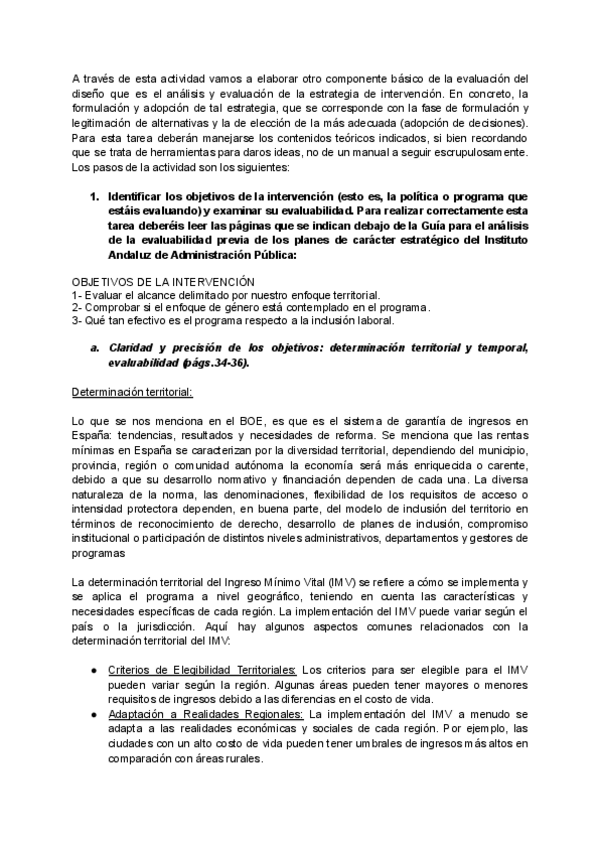 A través de esta actividad vamos a elaborar otro componente básico de la evaluación del diseño que es el análisis y evaluación de la estrategia de intervención. En concreto, la formulación y adopción de tal estrategia, que se corresponde con la fase de formulación y legitimación de alternativas y la de elección de la más adecuada (adopción de decisiones). Para esta tarea deberán manejarse los contenidos teóricos indicados, si bien recordando que se trata de herramientas para daros ideas, no de un manual a seguir escrupulosamente. Los pasos de la actividad son los siguientes:

1. Identificar los objetivos de la intervención (esto es, la política o programa que estáis evaluando) y examinar su evaluabilidad. Para realizar correctamente esta tarea deberéis leer las páginas que se indican debajo de la Guía para el análisis de la evaluabilidad previa de los planes de carácter estratégico del Instituto Andaluz de Administración Pública:

OBJETIVOS DE LA INTERVENCIÓN
1- Evaluar el alcance delimitado por nuestro enfoque territorial.
2- Comprobar si el enfoque de género está contemplado en el programa.
3- Qué tan efectivo es el programa respecto a la inclusión laboral.

a. Claridad y precisión de los objetivos: determinación territorial y temporal, evaluabilidad (págs.34-36).

Determinación territorial:

Lo que se nos menciona en el BOE, es que es el sistema de garantía de ingresos en España: tendencias, resultados y necesidades de reforma. Se menciona que las rentas mínimas en España se caracterizan por la diversidad territorial, dependiendo del municipio, provincia, región o comunidad autónoma la economía será más enriquecida o carente, debido a que su desarrollo normativo y financiación dependen de cada una. La diversa naturaleza de la norma, las denominaciones, flexibilidad de los requisitos de acceso o intensidad protectora dependen, en buena parte, del modelo de inclusión del territorio en términos de reconocimiento de derecho, desarrollo de planes de inclusión, compromiso institucional o participación de distintos niveles administrativos, departamentos y gestores de programas

La determinación territorial del Ingreso Mínimo Vital (IMV) se refiere a cómo se implementa y se aplica el programa a nivel geográfico, teniendo en cuenta las características y necesidades específicas de cada región. La implementación del IMV puede variar según el país o la jurisdicción. Aquí hay algunos aspectos comunes relacionados con la determinación territorial del IMV:

● Criterios de Elegibilidad Territoriales: Los criterios para ser elegible para el IMV pueden variar según la región. Algunas áreas pueden tener mayores o menores requisitos de ingresos debido a las diferencias en el costo de vida.
● Adaptación a Realidades Regionales: La implementación del IMV a menudo se adapta a las realidades económicas y sociales de cada región. Por ejemplo, las ciudades con un alto costo de vida pueden tener umbrales de ingresos más altos en comparación con áreas rurales.